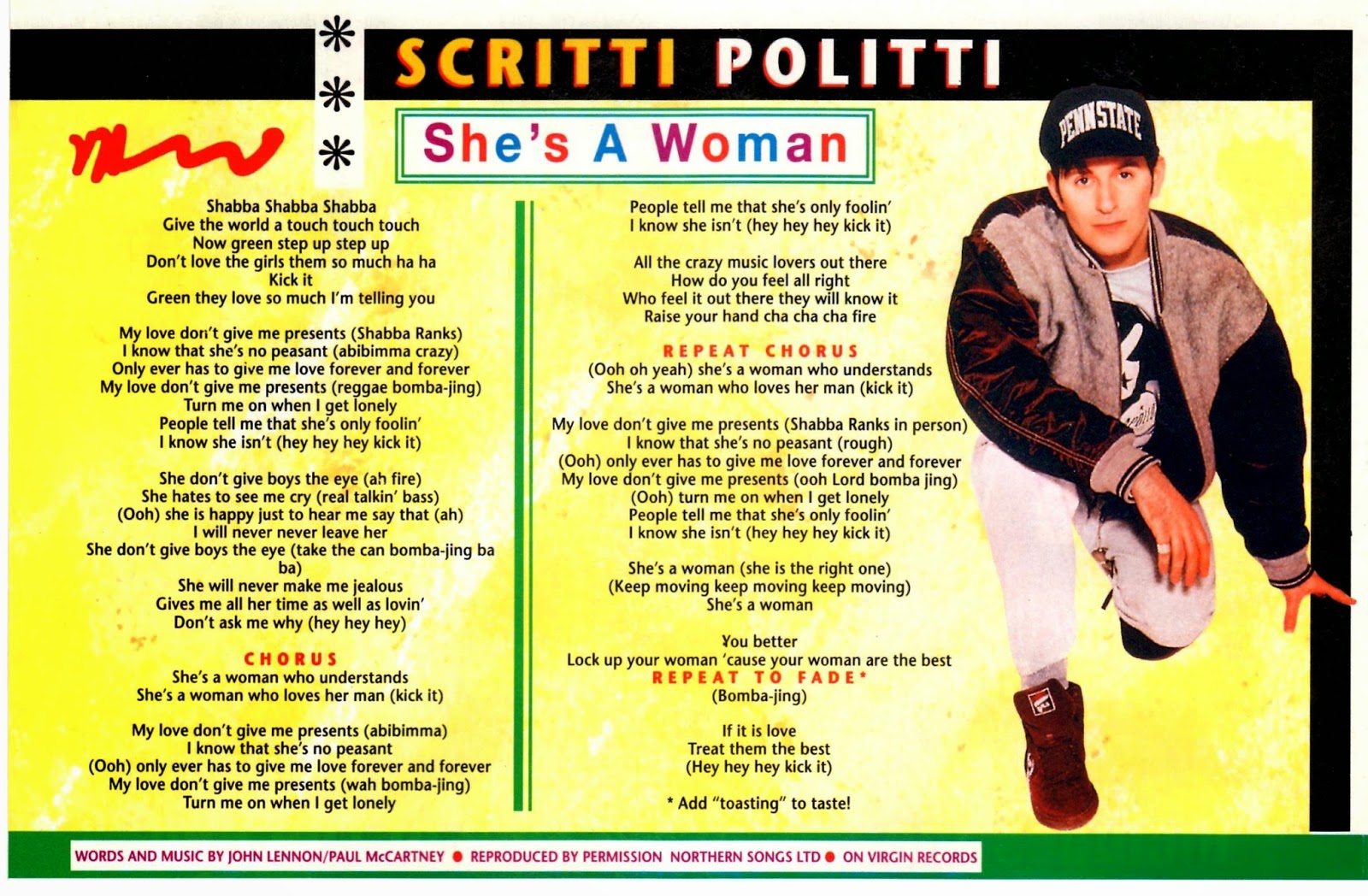 SCRITTI POLITTI

She's A Woman

Shabba Shabba Shabba
Give the world a touch touch touch
Now green step up step up
Don't love the girls them so much ha ha
Kick it
Green they love so much I'm telling you

My love don't give me presents (Shabba Ranks)
I know that she's no peasant (abibimma crazy)
Only ever has to give me love forever and forever
My love don't give me presents (reggae bomba-jing)
Turn me on when I get lonely
People tell me that she's only foolin'
I know she isn't (hey hey hey kick it)

She don't give boys the eye (ah fire)
She hates to see me cry (real talkin' bass)
(Ooh) she is happy just to hear me say that (ah)
I will never never leave her
She don't give boys the eye (take the can bomba-jing ba ba)
She will never make me jealous
Gives me all her time as well as lovin'
Don't ask me why (hey hey hey)

CHORUS
She's a woman who understands
She's a woman who loves her man (kick it)

My love don't give me presents (abibimma)
I know that she's no peasant
(Ooh) only ever has to give me love forever and forever
My love don't give me presents (wah bomba-jing)
Turn me on when I get lonely

People tell me that she's only foolin'
I know she isn't (hey hey hey kick it)

All the crazy music lovers out there
How do you feel all right
Who feel it out there they will know it
Raise your hand cha cha cha fire

REPEAT CHORUS
(Ooh oh yeah) she's a woman who understands
She's a woman who loves her man (kick it)

My love don't give me presents (Shabba Ranks in person)
I know that she's no peasant (rough)
(Ooh) only ever has to give me love forever and forever
My love don't give me presents (ooh Lord bomba jing)
(Ooh) turn me on when I get lonely
People tell me that she's only foolin'
I know she isn't (hey hey hey kick it)

She's a woman (she is the right one)
(Keep moving keep moving keep moving)
She's a woman

You better
Lock up your woman 'cause your woman are the best
REPEAT TO FADE*
(Bomba-jing)

If it is love
Treat them the best
(Hey hey hey kick it)

* Add "toasting" to taste!

PENN STATE

WORDS AND MUSIC BY JOHN LENNON/PAUL McCARTNEY ● REPRODUCED BY PERMISSION NORTHERN SONGS LTD ● ON VIRGIN RECORDS